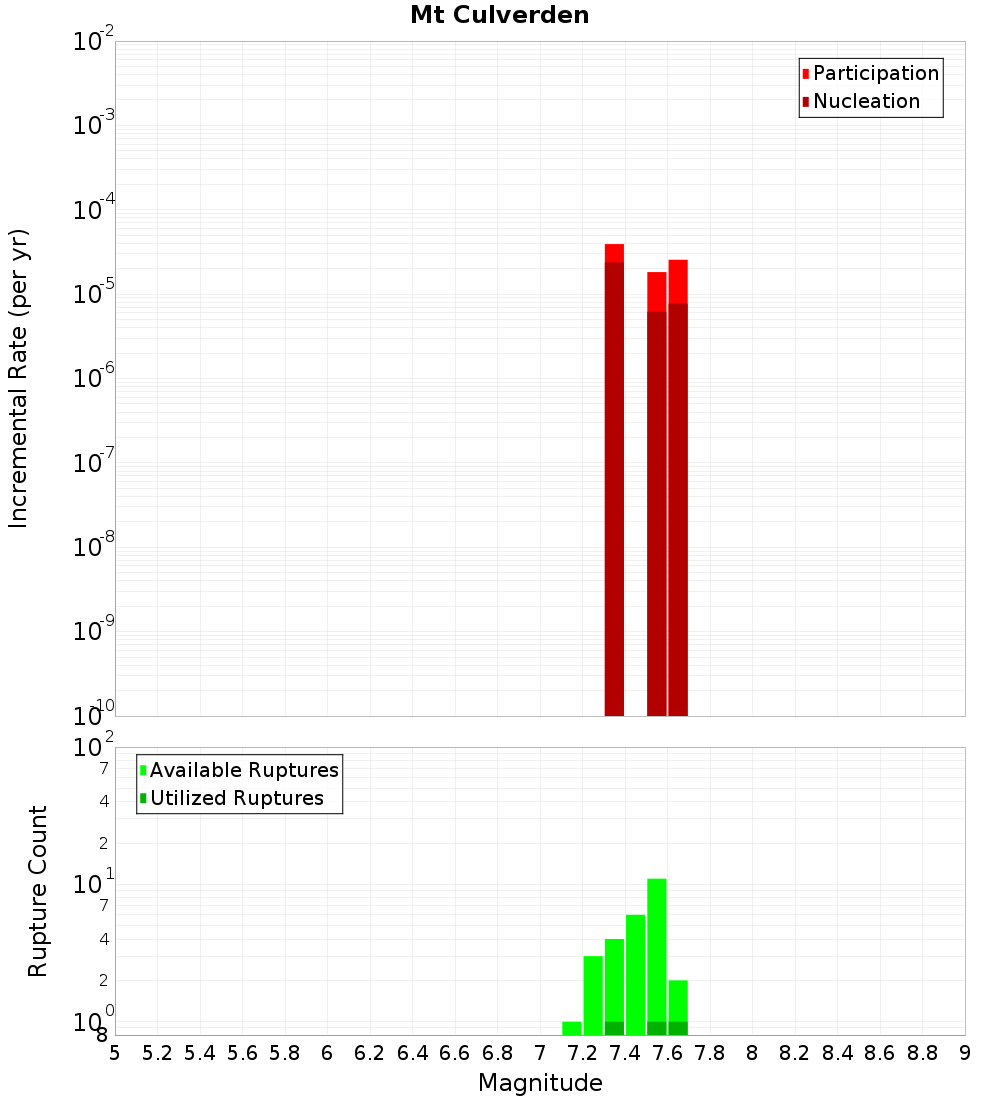 Mt Culverden

Participation
Nucleation

Incremental Rate (per yr)

$10^{-2}$
$10^{-3}$
$10^{-4}$
$10^{-5}$
$10^{-6}$
$10^{-7}$
$10^{-8}$
$10^{-9}$
$10^{-10}$

Available Ruptures
Utilized Ruptures

Rupture Count

$10^{2}$
7
4
2
$10^{1}$
7
4
2
$10^{0}$
8

5 5.2 5.4 5.6 5.8 6 6.2 6.4 6.6 6.8 7 7.2 7.4 7.6 7.8 8 8.2 8.4 8.6 8.8 9

Magnitude